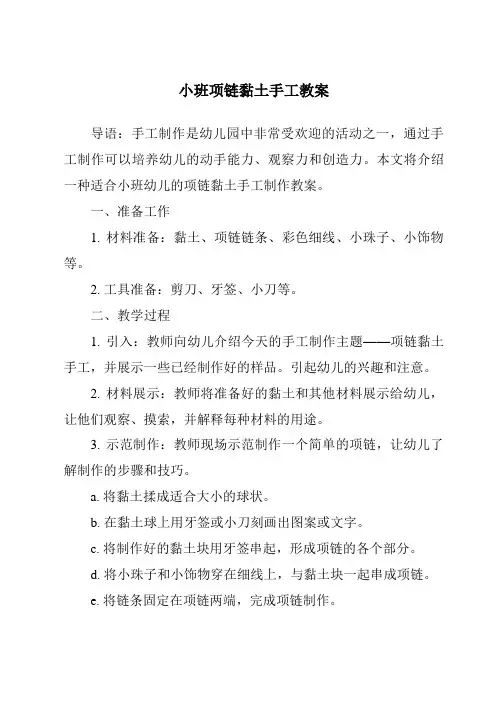 小班项链黏土手工教案

导语：手工制作是幼儿园中非常受欢迎的活动之一，通过手工制作可以培养幼儿的动手能力、观察力和创造力。本文将介绍一种适合小班幼儿的项链黏土手工制作教案。

一、准备工作

1. 材料准备：黏土、项链链条、彩色细线、小珠子、小饰物等。

2. 工具准备：剪刀、牙签、小刀等。

二、教学过程

1. 引入：教师向幼儿介绍今天的手工制作主题——项链黏土手工，并展示一些已经制作好的样品。引起幼儿的兴趣和注意。

2. 材料展示：教师将准备好的黏土和其他材料展示给幼儿，让他们观察、摸索，并解释每种材料的用途。

3. 示范制作：教师现场示范制作一个简单的项链，让幼儿了解制作的步骤和技巧。

a. 将黏土揉成适合大小的球状。

b. 在黏土球上用牙签或小刀刻画出图案或文字。

c. 将制作好的黏土块用牙签串起，形成项链的各个部分。

d. 将小珠子和小饰物穿在细线上，与黏土块一起串成项链。

e. 将链条固定在项链两端，完成项链制作。